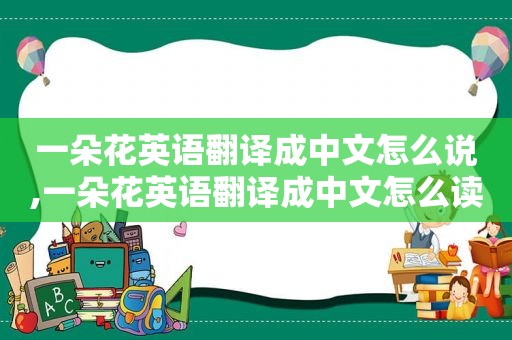 一朵花英语翻译成中文怎么说,一朵花英语翻译成中文怎么读

ABC